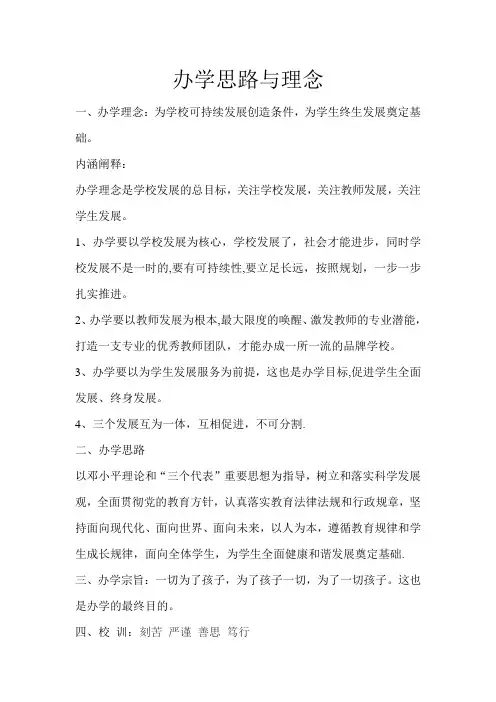 办学思路与理念

一、办学理念：为学校可持续发展创造条件，为学生终生发展奠定基础。

内涵阐释：

办学理念是学校发展的总目标，关注学校发展，关注教师发展，关注学生发展。

1、办学要以学校发展为核心，学校发展了，社会才能进步，同时学校发展不是一时的,要有可持续性,要立足长远，按照规划，一步一步扎实推进。

2、办学要以教师发展为根本,最大限度的唤醒、激发教师的专业潜能，打造一支专业的优秀教师团队，才能办成一所一流的品牌学校。

3、办学要以为学生发展服务为前提，这也是办学目标,促进学生全面发展、终身发展。

4、三个发展互为一体，互相促进，不可分割.

二、办学思路

以邓小平理论和“三个代表”重要思想为指导，树立和落实科学发展观，全面贯彻党的教育方针，认真落实教育法律法规和行政规章，坚持面向现代化、面向世界、面向未来，以人为本，遵循教育规律和学生成长规律，面向全体学生，为学生全面健康和谐发展奠定基础.

三、办学宗旨：一切为了孩子，为了孩子一切，为了一切孩子。这也是办学的最终目的。

四、校 训：刻苦 严谨 善思 笃行